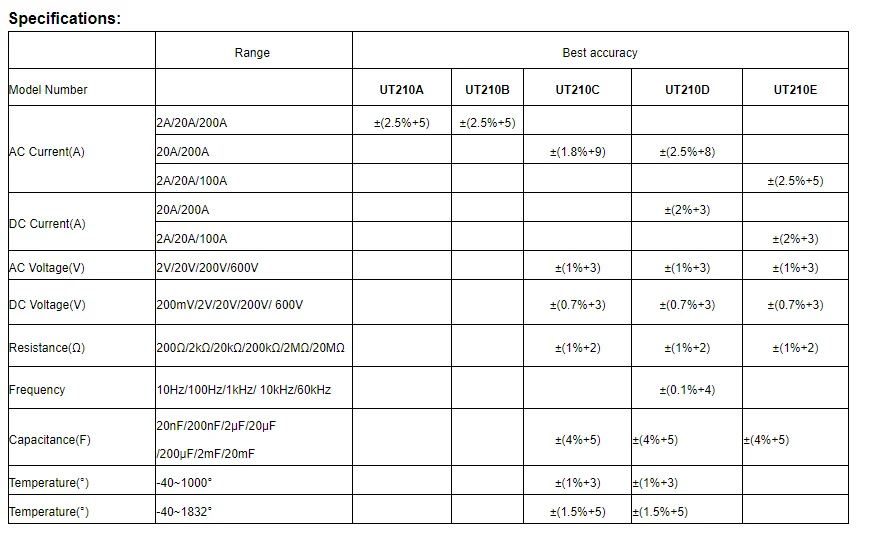 Specifications:

|  | Range | Best accuracy |  |  |  |  |
|---|---|---|---|---|---|---|
| Model Number |  | UT210A | UT210B | UT210C | UT210D | UT210E |
| AC Current(A) | 2A/20A/200A | ±(2.5%+5) | ±(2.5%+5) |  |  |  |
|  | 20A/200A |  |  | ±(1.8%+9) | ±(2.5%+8) |  |
|  | 2A/20A/100A |  |  |  |  | ±(2.5%+5) |
| DC Current(A) | 20A/200A |  |  |  | ±(2%+3) |  |
|  | 2A/20A/100A |  |  |  |  | ±(2%+3) |
| AC Voltage(V) | 2V/20V/200V/600V |  |  | ±(1%+3) | ±(1%+3) | ±(1%+3) |
| DC Voltage(V) | 200mV/2V/20V/200V/ 600V |  |  | ±(0.7%+3) | ±(0.7%+3) | ±(0.7%+3) |
| Resistance(Ω) | 200Ω/2kΩ/20kΩ/200kΩ/2MΩ/20MΩ |  |  | ±(1%+2) | ±(1%+2) | ±(1%+2) |
| Frequency | 10Hz/100Hz/1kHz/ 10kHz/60kHz |  |  |  | ±(0.1%+4) |  |
| Capacitance(F) | 20nF/200nF/2μF/20μF /200μF/2mF/20mF |  |  | ±(4%+5) | ±(4%+5) | ±(4%+5) |
| Temperature(°) | -40~1000° |  |  | ±(1%+3) | ±(1%+3) |  |
| Temperature(°) | -40~1832° |  |  | ±(1.5%+5) | ±(1.5%+5) |  |